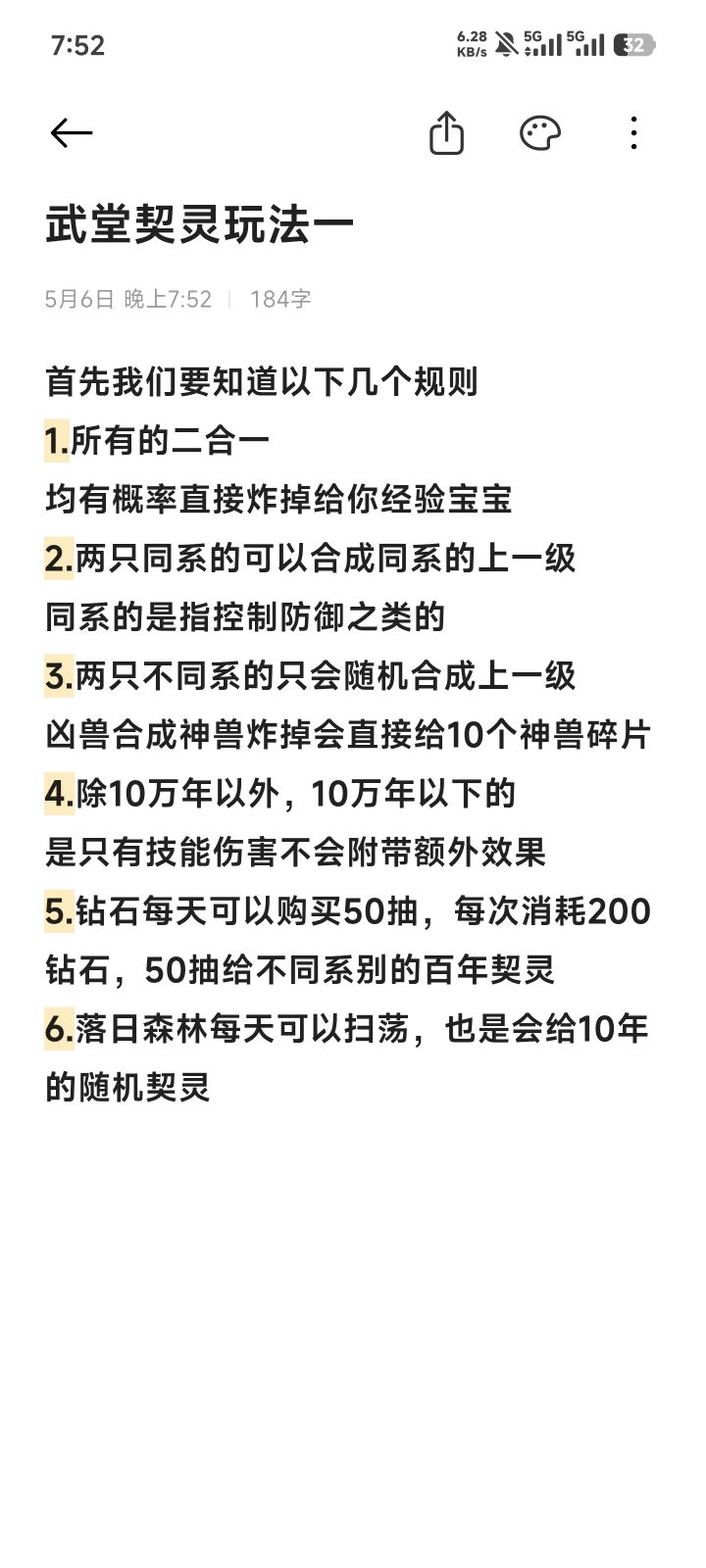 7:52 6.28 KB/s 5G 5G 32

武堂契灵玩法一

5月6日 晚上7:52 | 184字

首先我们要知道以下几个规则
1.所有的二合一
均有概率直接炸掉给你经验宝宝
2.两只同系的可以合成同系的上一级
同系的是指控制防御之类的
3.两只不同系的只会随机合成上一级
凶兽合成神兽炸掉会直接给10个神兽碎片
4.除10万年以外，10万年以下的
是只有技能伤害不会附带额外效果
5.钻石每天可以购买50抽，每次消耗200钻石，50抽给不同系别的百年契灵
6.落日森林每天可以扫荡，也是会给10年的随机契灵